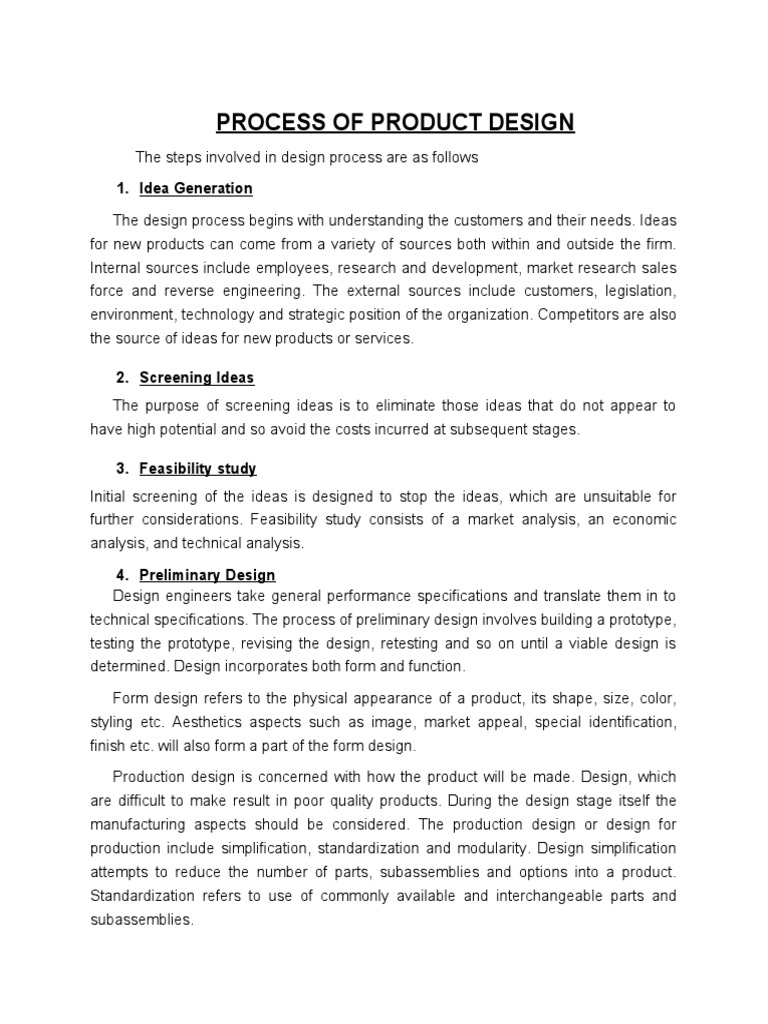 PROCESS OF PRODUCT DESIGN

The steps involved in design process are as follows

1. Idea Generation

The design process begins with understanding the customers and their needs. Ideas for new products can come from a variety of sources both within and outside the firm. Internal sources include employees, research and development, market research sales force and reverse engineering. The external sources include customers, legislation, environment, technology and strategic position of the organization. Competitors are also the source of ideas for new products or services.

2. Screening Ideas

The purpose of screening ideas is to eliminate those ideas that do not appear to have high potential and so avoid the costs incurred at subsequent stages.

3. Feasibility study

Initial screening of the ideas is designed to stop the ideas, which are unsuitable for further considerations. Feasibility study consists of a market analysis, an economic analysis, and technical analysis.

4. Preliminary Design

Design engineers take general performance specifications and translate them in to technical specifications. The process of preliminary design involves building a prototype, testing the prototype, revising the design, retesting and so on until a viable design is determined. Design incorporates both form and function.

Form design refers to the physical appearance of a product, its shape, size, color, styling etc. Aesthetics aspects such as image, market appeal, special identification, finish etc. will also form a part of the form design.

Production design is concerned with how the product will be made. Design, which are difficult to make result in poor quality products. During the design stage itself the manufacturing aspects should be considered. The production design or design for production include simplification, standardization and modularity. Design simplification attempts to reduce the number of parts, subassemblies and options into a product. Standardization refers to use of commonly available and interchangeable parts and subassemblies.